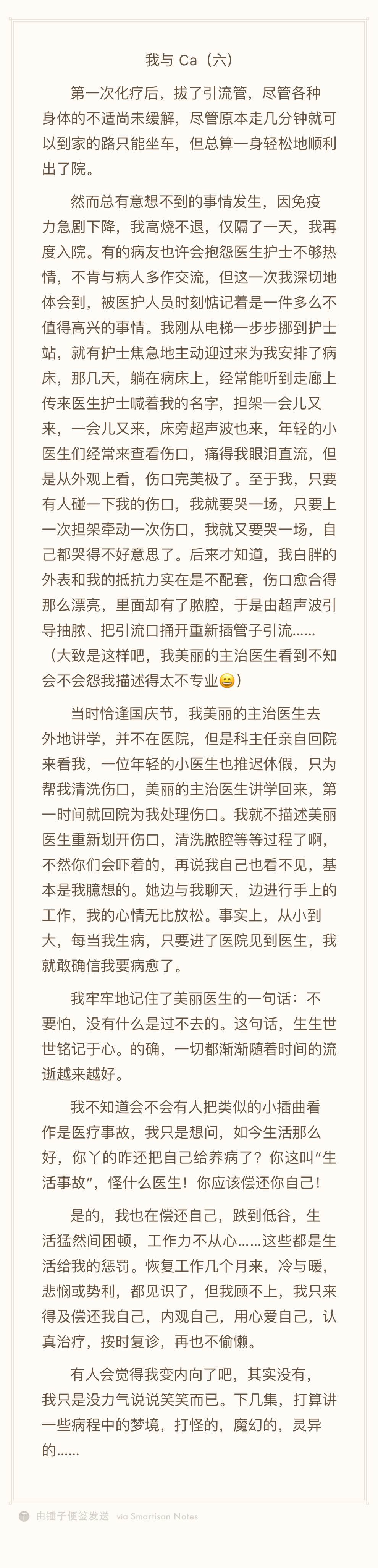 我与 Ca（六）

第一次化疗后，拔了引流管，尽管各种身体的不适尚未缓解，尽管原本走几分钟就可以到家的路只能坐车，但总算一身轻松地顺利出了院。

然而总有意想不到的事情发生，因免疫力急剧下降，我高烧不退，仅隔了一天，我再度入院。有的病友也许会抱怨医生护士不够热情，不肯与病人多作交流，但这一次我深切地体会到，被医护人员时刻惦记着是一件多么不值得高兴的事情。我刚从电梯一步步挪到护士站，就有护士焦急地主动迎过来为我安排了病床，那几天，躺在病床上，经常能听到走廊上传来医生护士喊着我的名字，担架一会儿又来，一会儿又来，床旁超声波也来，年轻的小医生们经常来查看伤口，痛得我眼泪直流，但是从外观上看，伤口完美极了。至于我，只要有人碰一下我的伤口，我就要哭一场，只要上一次担架牵动一次伤口，我就又要哭一场，自己都哭得不好意思了。后来才知道，我白胖的外表和我的抵抗力实在是不配套，伤口愈合得那么漂亮，里面却有了脓腔，于是由超声波引导抽脓、把引流口捅开重新插管子引流……（大致是这样吧，我美丽的主治医生看到不知会不会怨我描述得太不专业😄）

当时恰逢国庆节，我美丽的主治医生去外地讲学，并不在医院，但是科主任亲自回院来看我，一位年轻的小医生也推迟休假，只为帮我清洗伤口，美丽的主治医生讲学回来，第一时间就回院为我处理伤口。我就不描述美丽医生重新划开伤口，清洗脓腔等等过程了啊，不然你们会吓着的，再说我自己也看不见，基本是我臆想的。她边与我聊天，边进行手上的工作，我的心情无比放松。事实上，从小到大，每当我生病，只要进了医院见到医生，我就敢确信我要病愈了。

我牢牢地记住了美丽医生的一句话：不要怕，没有什么是过不去的。这句话，生生世世铭记于心。的确，一切都渐渐随着时间的流逝越来越好。

我不知道会不会有人把类似的小插曲看作是医疗事故，我只是想问，如今生活那么好，你丫的咋还把自己给养病了？你这叫“生活事故”，怪什么医生！你应该偿还你自己！

是的，我也在偿还自己，跌到低谷，生活猛然间困顿，工作力不从心……这些都是生活给我的惩罚。恢复工作几个月来，冷与暖，悲悯或势利，都见识了，但我顾不上，我只来得及偿还我自己，内观自己，用心爱自己，认真治疗，按时复诊，再也不偷懒。

有人会觉得我变内向了吧，其实没有，我只是没力气说说笑笑而已。下几集，打算讲一些病程中的梦境，打怪的，魔幻的，灵异的……

由锤子便签发送 via Smartisan Notes